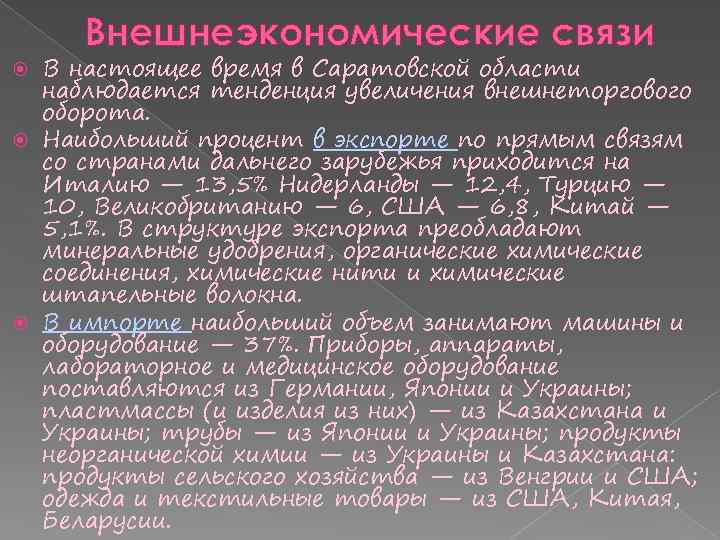 Внешнеэкономические связи

В настоящее время в Саратовской области наблюдается тенденция увеличения внешнеторгового оборота.

Наибольший процент в экспорте по прямым связям со странами дальнего зарубежья приходится на Италию — 13,5% Нидерланды — 12,4, Турцию — 10, Великобританию — 6, США — 6,8, Китай — 5,1%. В структуре экспорта преобладают минеральные удобрения, органические химические соединения, химические нити и химические штапельные волокна.

В импорте наибольший объем занимают машины и оборудование — 37%. Приборы, аппараты, лабораторное и медицинское оборудование поставляются из Германии, Японии и Украины; пластмассы (и изделия из них) — из Казахстана и Украины; трубы — из Японии и Украины; продукты неорганической химии — из Украины и Казахстана: продукты сельского хозяйства — из Венгрии и США; одежда и текстильные товары — из США, Китая, Беларусии.